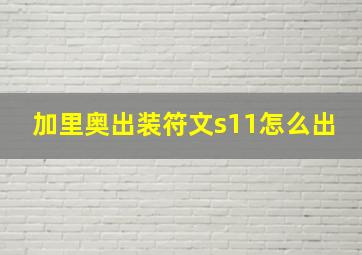 加里奥出装符文s11怎么出